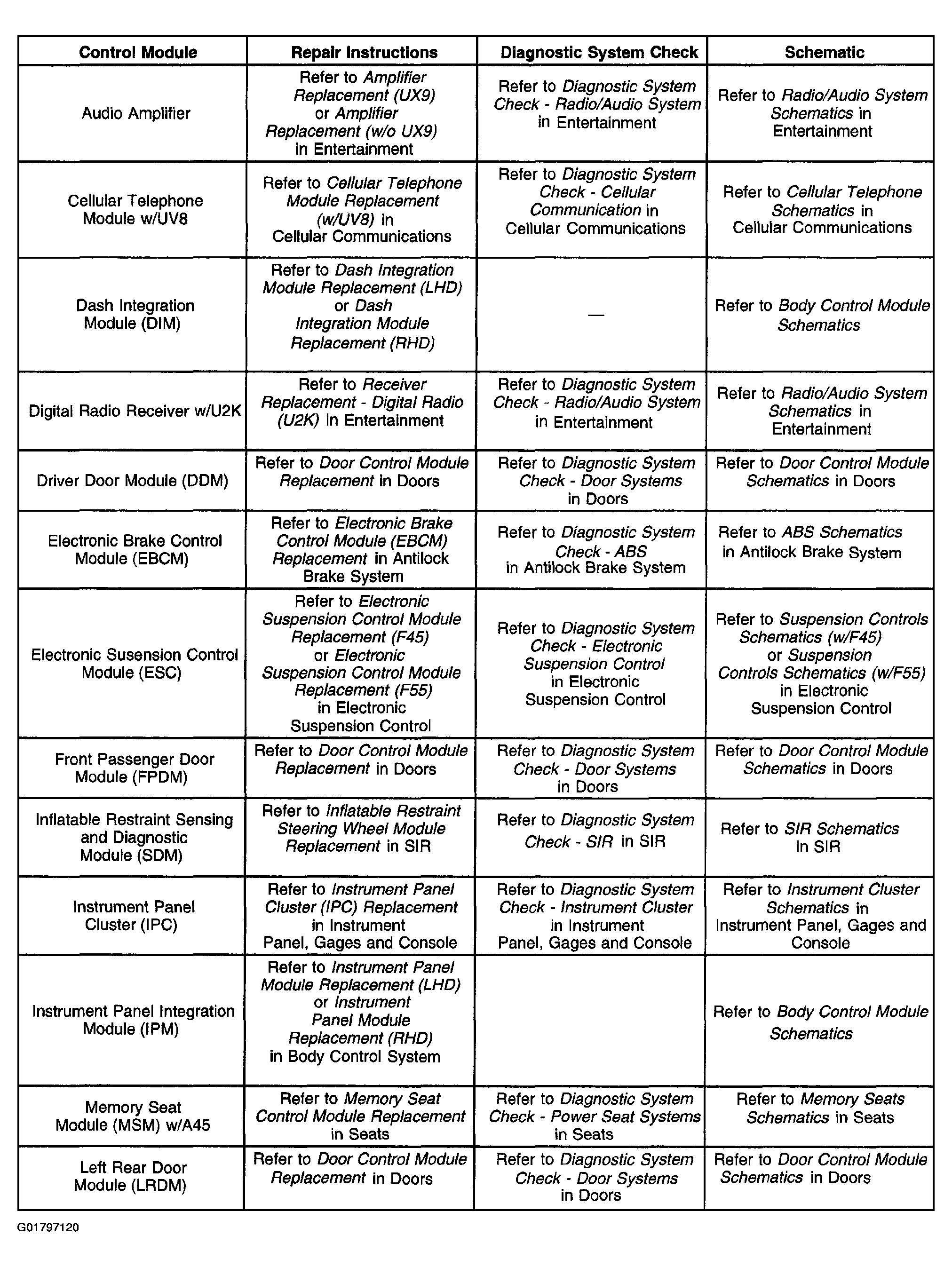 | Control Module | Repair Instructions | Diagnostic System Check | Schematic |
|---|---|---|---|
| Audio Amplifier | Refer to Amplifier Replacement (UX9) or Amplifier Replacement (w/o UX9) in Entertainment | Refer to Diagnostic System Check - Radio/Audio System in Entertainment | Refer to Radio/Audio System Schematics in Entertainment |
| Cellular Telephone Module w/UV8 | Refer to Cellular Telephone Module Replacement (w/UV8) in Cellular Communications | Refer to Diagnostic System Check - Cellular Communication in Cellular Communications | Refer to Cellular Telephone Schematics in Cellular Communications |
| Dash Integration Module (DIM) | Refer to Dash Integration Module Replacement (LHD) or Dash Integration Module Replacement (RHD) | — | Refer to Body Control Module Schematics |
| Digital Radio Receiver w/U2K | Refer to Receiver Replacement - Digital Radio (U2K) in Entertainment | Refer to Diagnostic System Check - Radio/Audio System in Entertainment | Refer to Radio/Audio System Schematics in Entertainment |
| Driver Door Module (DDM) | Refer to Door Control Module Replacement in Doors | Refer to Diagnostic System Check - Door Systems in Doors | Refer to Door Control Module Schematics in Doors |
| Electronic Brake Control Module (EBCM) | Refer to Electronic Brake Control Module (EBCM) Replacement in Antilock Brake System | Refer to Diagnostic System Check - ABS in Antilock Brake System | Refer to ABS Schematics in Antilock Brake System |
| Electronic Susension Control Module (ESC) | Refer to Electronic Suspension Control Module Replacement (F45) or Electronic Suspension Control Module Replacement (F55) in Electronic Suspension Control | Refer to Diagnostic System Check - Electronic Suspension Control in Electronic Suspension Control | Refer to Suspension Controls Schematics (w/F45) or Suspension Controls Schematics (w/F55) in Electronic Suspension Control |
| Front Passenger Door Module (FPDM) | Refer to Door Control Module Replacement in Doors | Refer to Diagnostic System Check - Door Systems in Doors | Refer to Door Control Module Schematics in Doors |
| Inflatable Restraint Sensing and Diagnostic Module (SDM) | Refer to Inflatable Restraint Steering Wheel Module Replacement in SIR | Refer to Diagnostic System Check - SIR in SIR | Refer to SIR Schematics in SIR |
| Instrument Panel Cluster (IPC) | Refer to Instrument Panel Cluster (IPC) Replacement in Instrument Panel, Gages and Console | Refer to Diagnostic System Check - Instrument Cluster in Instrument Panel, Gages and Console | Refer to Instrument Cluster Schematics in Instrument Panel, Gages and Console |
| Instrument Panel Integration Module (IPM) | Refer to Instrument Panel Module Replacement (LHD) or Instrument Panel Module Replacement (RHD) in Body Control System | | Refer to Body Control Module Schematics |
| Memory Seat Module (MSM) w/A45 | Refer to Memory Seat Control Module Replacement in Seats | Refer to Diagnostic System Check - Power Seat Systems in Seats | Refer to Memory Seats Schematics in Seats |
| Left Rear Door Module (LRDM) | Refer to Door Control Module Replacement in Doors | Refer to Diagnostic System Check - Door Systems in Doors | Refer to Door Control Module Schematics in Doors |

G01797120